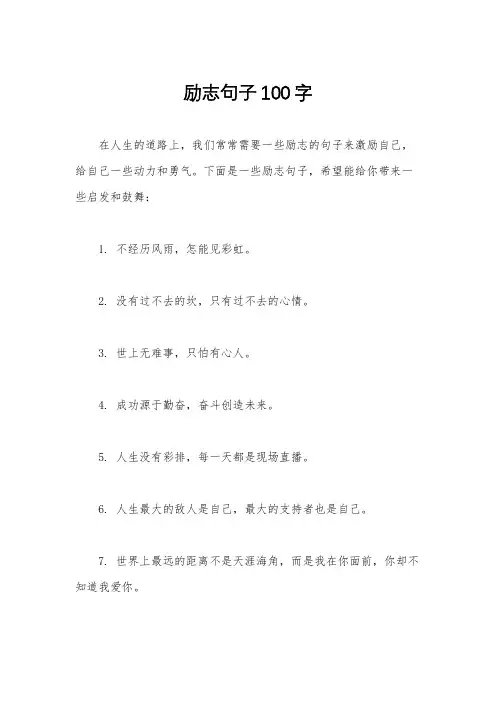 励志句子100字

在人生的道路上，我们常常需要一些励志的句子来激励自己，给自己一些动力和勇气。下面是一些励志句子，希望能给你带来一些启发和鼓舞：

1. 不经历风雨，怎能见彩虹。

2. 没有过不去的坎，只有过不去的心情。

3. 世上无难事，只怕有心人。

4. 成功源于勤奋，奋斗创造未来。

5. 人生没有彩排，每一天都是现场直播。

6. 人生最大的敌人是自己，最大的支持者也是自己。

7. 世界上最远的距离不是天涯海角，而是我在你面前，你却不知道我爱你。